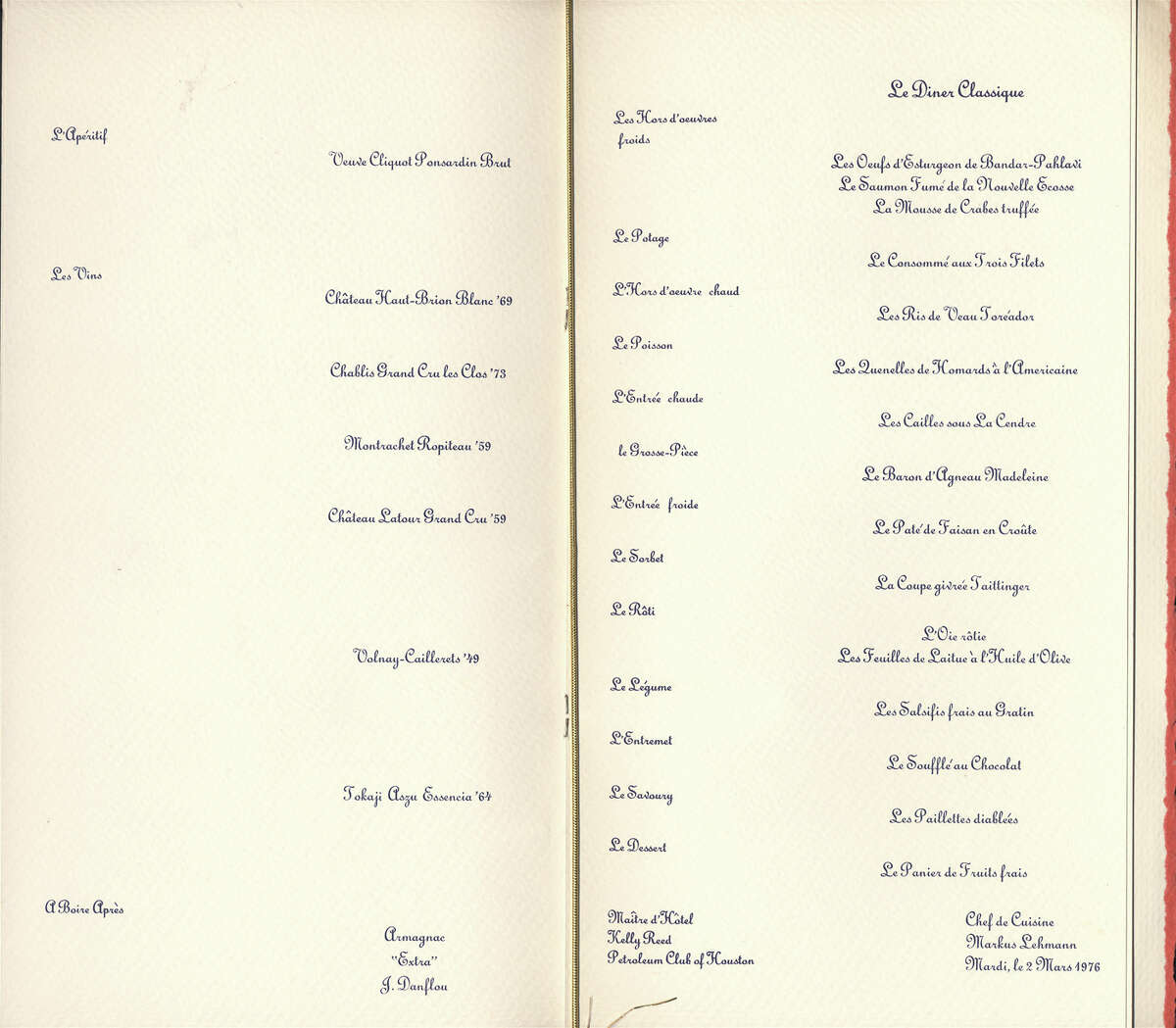 L'Apéritif

Veuve Cliquot Ponsardin Brut

Les Vins

Château Haut-Brion Blanc '69

Chablis Grand Cru les Clos '73

Montrachet Ropiteau '59

Château Latour Grand Cru '59

Volnay-Caillerets '49

Tokaji Aszu Essencia '64

A Boire Après

Armagnac
"Extra"
J. Danflou

Le Diner Classique

Les Hors d'oeuvres froids

Les Oeufs d'Esturgeon de Bandar-Pahlavi
Le Saumon Fumé de la Nouvelle Ecosse
La Mousse de Crabes truffée

Le Potage

Le Consommé aux Trois Filets

L'Hors d'oeuvre chaud

Les Ris de Veau Toréador

Le Poisson

Les Quenelles de Homards à l'Americaine

L'Entrée chaude

Les Cailles sous La Cendre

le Grosse-Pièce

Le Baron d'Agneau Madeleine

L'Entrée froide

Le Paté de Faisan en Croûte

Le Sorbet

La Coupe givrée Taittinger

Le Rôti

L'Oie rôtie
Les Feuilles de Laitue à l'Huile d'Olive

Le Légume

Les Salsifis frais au Gratin

L'Entremet

Le Soufflé au Chocolat

Le Savoury

Les Paillettes diablées

Le Dessert

Le Panier de Fruits frais

Maître d'Hôtel
Kelly Reed
Petroleum Club of Houston

Chef de Cuisine
Markus Lehmann
Mardi, le 2 Mars 1976